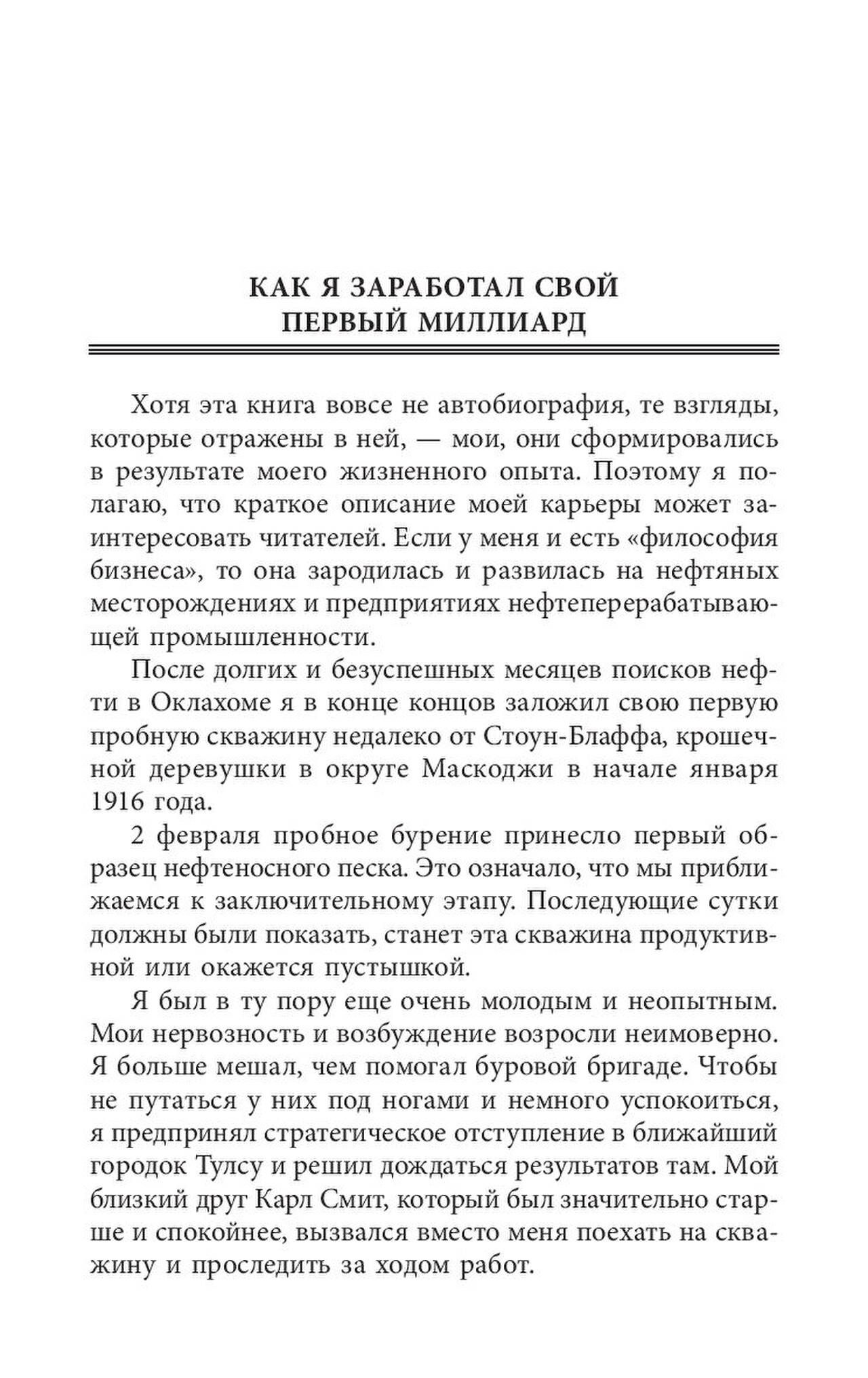 КАК Я ЗАРАБОТАЛ СВОЙ
ПЕРВЫЙ МИЛЛИАРД

Хотя эта книга вовсе не автобиография, те взгляды, которые отражены в ней, — мои, они сформировались в результате моего жизненного опыта. Поэтому я полагаю, что краткое описание моей карьеры может заинтересовать читателей. Если у меня и есть «философия бизнеса», то она зародилась и развилась на нефтяных месторождениях и предприятиях нефтеперерабатывающей промышленности.

После долгих и безуспешных месяцев поисков нефти в Оклахоме я в конце концов заложил свою первую пробную скважину недалеко от Стоун-Блаффа, крошечной деревушки в округе Маскоджи в начале января 1916 года.

2 февраля пробное бурение принесло первый образец нефтеносного песка. Это означало, что мы приближаемся к заключительному этапу. Последующие сутки должны были показать, станет эта скважина продуктивной или окажется пустышкой.

Я был в ту пору еще очень молодым и неопытным. Мои нервозность и возбуждение возросли неимоверно. Я больше мешал, чем помогал буровой бригаде. Чтобы не путаться у них под ногами и немного успокоиться, я предпринял стратегическое отступление в ближайший городок Тулсу и решил дождаться результатов там. Мой близкий друг Карл Смит, который был значительно старше и спокойнее, вызвался вместо меня поехать на скважину и проследить за ходом работ.